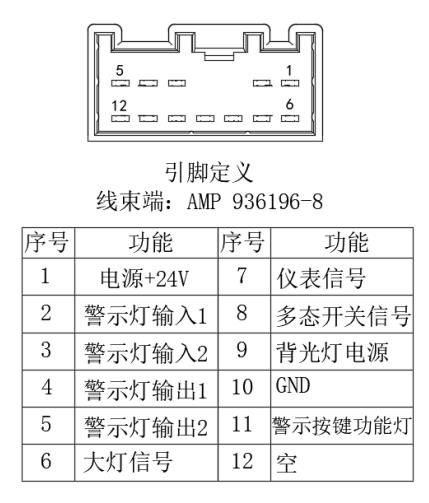 5
1
12
6

引脚定义
线束端：AMP 936196-8

| 序号 | 功能 | 序号 | 功能 |
|---|---|---|---|
| 1 | 电源+24V | 7 | 仪表信号 |
| 2 | 警示灯输入1 | 8 | 多态开关信号 |
| 3 | 警示灯输入2 | 9 | 背光灯电源 |
| 4 | 警示灯输出1 | 10 | GND |
| 5 | 警示灯输出2 | 11 | 警示按键功能灯 |
| 6 | 大灯信号 | 12 | 空 |